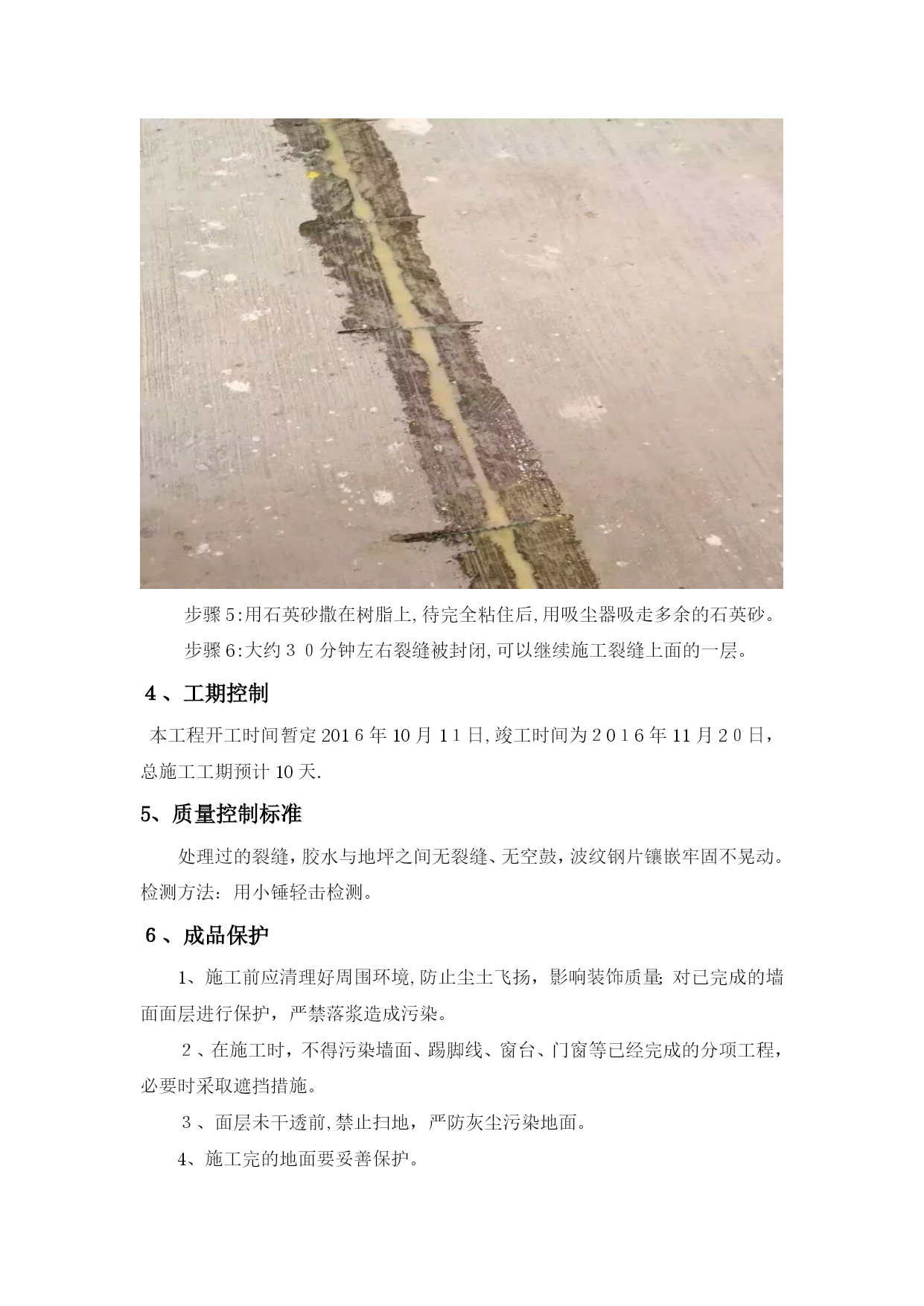 步骤5:用石英砂撒在树脂上,待完全粘住后,用吸尘器吸走多余的石英砂。

步骤6:大约30分钟左右裂缝被封闭,可以继续施工裂缝上面的一层。

4、工期控制

本工程开工时间暂定2016年10月11日,竣工时间为2016年11月20日,总施工工期预计10天.

5、质量控制标准

处理过的裂缝,胶水与地坪之间无裂缝、无空鼓,波纹钢片镶嵌牢固不晃动。检测方法:用小锤轻击检测。

6、成品保护

1、施工前应清理好周围环境,防止尘土飞扬,影响装饰质量;对已完成的墙面面层进行保护,严禁落浆造成污染。

2、在施工时,不得污染墙面、踢脚线、窗台、门窗等已经完成的分项工程,必要时采取遮挡措施。

3、面层未干透前,禁止扫地,严防灰尘污染地面。

4、施工完的地面要妥善保护。